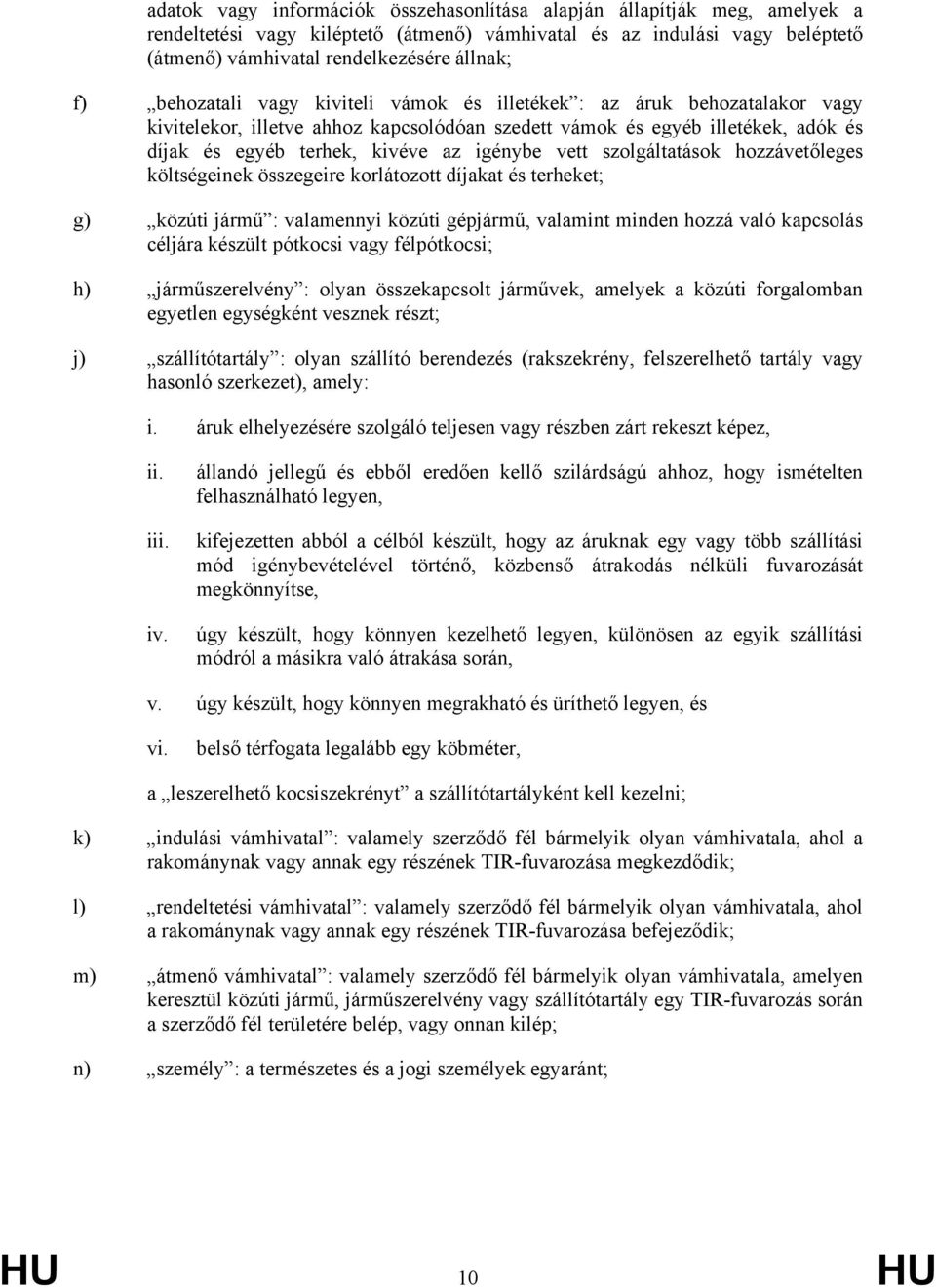 adatok vagy információk összehasonlítása alapján állapítják meg, amelyek a rendeltetési vagy kiléptető (átmenő) vámhivatal és az indulási vagy beléptető (átmenő) vámhivatal rendelkezésére állnak;

f) „behozatali vagy kiviteli vámok és illetékek”: az áruk behozatalakor vagy kivitelekor, illetve ahhoz kapcsolódóan szedett vámok és egyéb illetékek, adók és díjak és egyéb terhek, kivéve az igénybe vett szolgáltatások hozzávetőleges költségeinek összegeire korlátozott díjakat és terheket;

g) „közúti jármű”: valamennyi közúti gépjármű, valamint minden hozzá való kapcsolás céljára készült pótkocsi vagy félpótkocsi;

h) „járműszerelvény”: olyan összekapcsolt járművek, amelyek a közúti forgalomban egyetlen egységként vesznek részt;

j) „szállítótartály”: olyan szállító berendezés (rakszekrény, felszerelhető tartály vagy hasonló szerkezet), amely:

i. áruk elhelyezésére szolgáló teljesen vagy részben zárt rekeszt képez,

ii. állandó jellegű és ebből eredően kellő szilárdságú ahhoz, hogy ismételten felhasználható legyen,

iii. kifejezetten abból a célból készült, hogy az áruknak egy vagy több szállítási mód igénybevételével történő, közbenső átrakodás nélküli fuvarozását megkönnyítse,

iv. úgy készült, hogy könnyen kezelhető legyen, különösen az egyik szállítási módról a másikra való átrakása során,

v. úgy készült, hogy könnyen megrakható és üríthető legyen, és

vi. belső térfogata legalább egy köbméter,

a „leszerelhető kocsiszekrényt” a szállítótartályként kell kezelni;

k) „indulási vámhivatal”: valamely szerződő fél bármelyik olyan vámhivatala, ahol a rakománynak vagy annak egy részének TIR-fuvarozása megkezdődik;

l) „rendeltetési vámhivatal”: valamely szerződő fél bármelyik olyan vámhivatala, ahol a rakománynak vagy annak egy részének TIR-fuvarozása befejeződik;

m) „átmenő vámhivatal”: valamely szerződő fél bármelyik olyan vámhivatala, amelyen keresztül közúti jármű, járműszerelvény vagy szállítótartály egy TIR-fuvarozás során a szerződő fél területére belép, vagy onnan kilép;

n) „személy”: a természetes és a jogi személyek egyaránt;

HU 10 HU